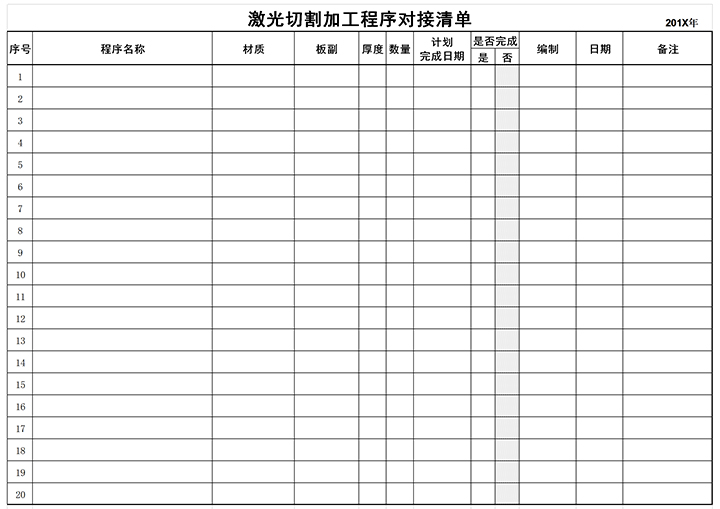 激光切割加工程序对接清单

201X年

| 序号 | 程序名称 | 材质 | 板副 | 厚度 | 数量 | 计划完成日期 | 是否完成 是 | 是否完成 否 | 编制 | 日期 | 备注 |
|---|---|---|---|---|---|---|---|---|---|---|---|
| 1 | | | | | | | | | | | |
| 2 | | | | | | | | | | | |
| 3 | | | | | | | | | | | |
| 4 | | | | | | | | | | | |
| 5 | | | | | | | | | | | |
| 6 | | | | | | | | | | | |
| 7 | | | | | | | | | | | |
| 8 | | | | | | | | | | | |
| 9 | | | | | | | | | | | |
| 10 | | | | | | | | | | | |
| 11 | | | | | | | | | | | |
| 12 | | | | | | | | | | | |
| 13 | | | | | | | | | | | |
| 14 | | | | | | | | | | | |
| 15 | | | | | | | | | | | |
| 16 | | | | | | | | | | | |
| 17 | | | | | | | | | | | |
| 18 | | | | | | | | | | | |
| 19 | | | | | | | | | | | |
| 20 | | | | | | | | | | | |